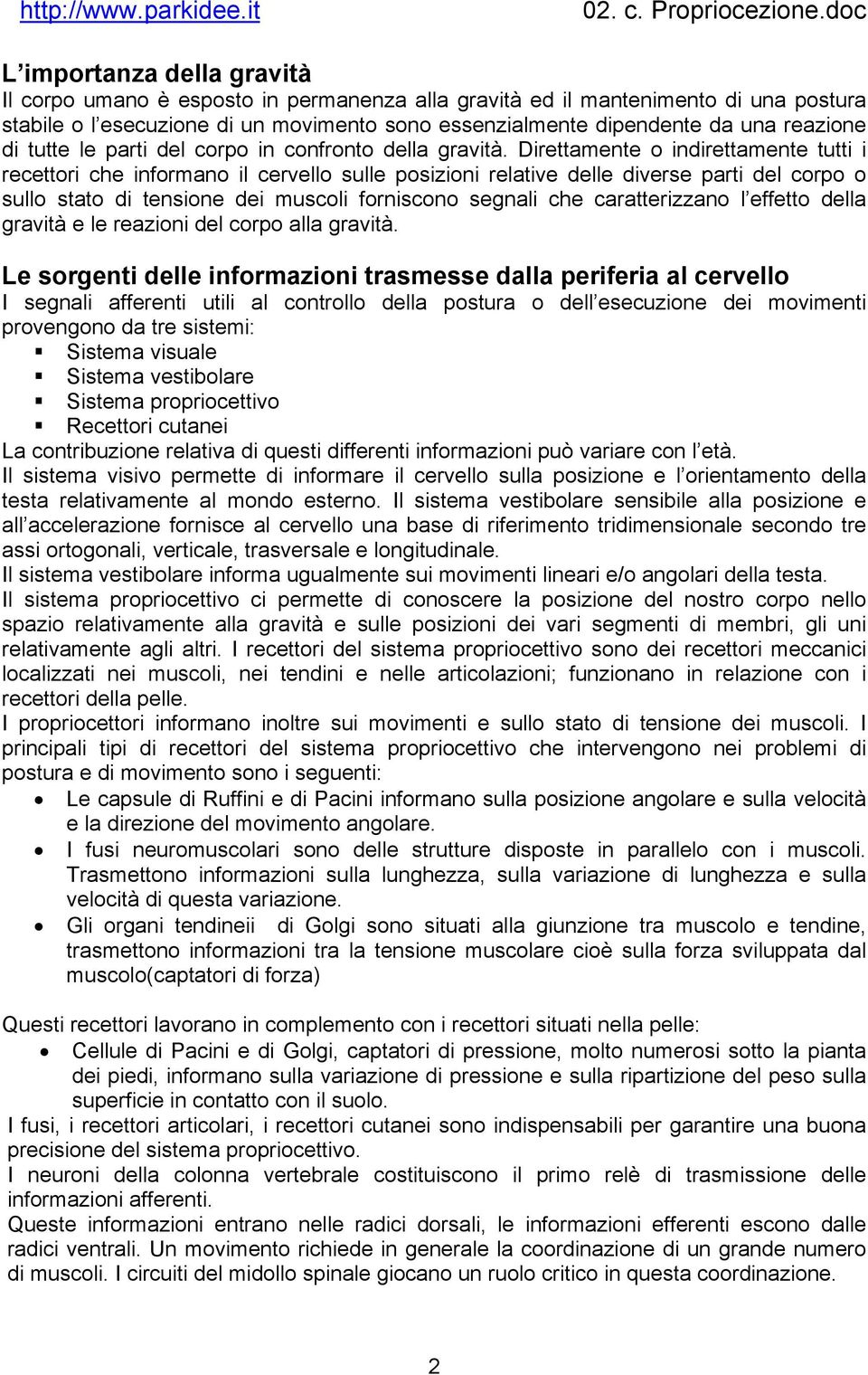 http://www.parkidee.it 02. c. Propriocezione.doc

L’importanza della gravità
Il corpo umano è esposto in permanenza alla gravità ed il mantenimento di una postura stabile o l’esecuzione di un movimento sono essenzialmente dipendente da una reazione di tutte le parti del corpo in confronto della gravità. Direttamente o indirettamente tutti i recettori che informano il cervello sulle posizioni relative delle diverse parti del corpo o sullo stato di tensione dei muscoli forniscono segnali che caratterizzano l’effetto della gravità e le reazioni del corpo alla gravità.

Le sorgenti delle informazioni trasmesse dalla periferia al cervello
I segnali afferenti utili al controllo della postura o dell’esecuzione dei movimenti provengono da tre sistemi:
▪ Sistema visuale
▪ Sistema vestibolare
▪ Sistema propriocettivo
▪ Recettori cutanei
La contribuzione relativa di questi differenti informazioni può variare con l’età.
Il sistema visivo permette di informare il cervello sulla posizione e l’orientamento della testa relativamente al mondo esterno. Il sistema vestibolare sensibile alla posizione e all’accelerazione fornisce al cervello una base di riferimento tridimensionale secondo tre assi ortogonali, verticale, trasversale e longitudinale.
Il sistema vestibolare informa ugualmente sui movimenti lineari e/o angolari della testa.
Il sistema propriocettivo ci permette di conoscere la posizione del nostro corpo nello spazio relativamente alla gravità e sulle posizioni dei vari segmenti di membri, gli uni relativamente agli altri. I recettori del sistema propriocettivo sono dei recettori meccanici localizzati nei muscoli, nei tendini e nelle articolazioni; funzionano in relazione con i recettori della pelle.
I propriocettori informano inoltre sui movimenti e sullo stato di tensione dei muscoli. I principali tipi di recettori del sistema propriocettivo che intervengono nei problemi di postura e di movimento sono i seguenti:
• Le capsule di Ruffini e di Pacini informano sulla posizione angolare e sulla velocità e la direzione del movimento angolare.
• I fusi neuromuscolari sono delle strutture disposte in parallelo con i muscoli. Trasmettono informazioni sulla lunghezza, sulla variazione di lunghezza e sulla velocità di questa variazione.
• Gli organi tendineii di Golgi sono situati alla giunzione tra muscolo e tendine, trasmettono informazioni tra la tensione muscolare cioè sulla forza sviluppata dal muscolo(captatori di forza)

Questi recettori lavorano in complemento con i recettori situati nella pelle:
• Cellule di Pacini e di Golgi, captatori di pressione, molto numerosi sotto la pianta dei piedi, informano sulla variazione di pressione e sulla ripartizione del peso sulla superficie in contatto con il suolo.
I fusi, i recettori articolari, i recettori cutanei sono indispensabili per garantire una buona precisione del sistema propriocettivo.
I neuroni della colonna vertebrale costituiscono il primo relè di trasmissione delle informazioni afferenti.
Queste informazioni entrano nelle radici dorsali, le informazioni efferenti escono dalle radici ventrali. Un movimento richiede in generale la coordinazione di un grande numero di muscoli. I circuiti del midollo spinale giocano un ruolo critico in questa coordinazione.

2